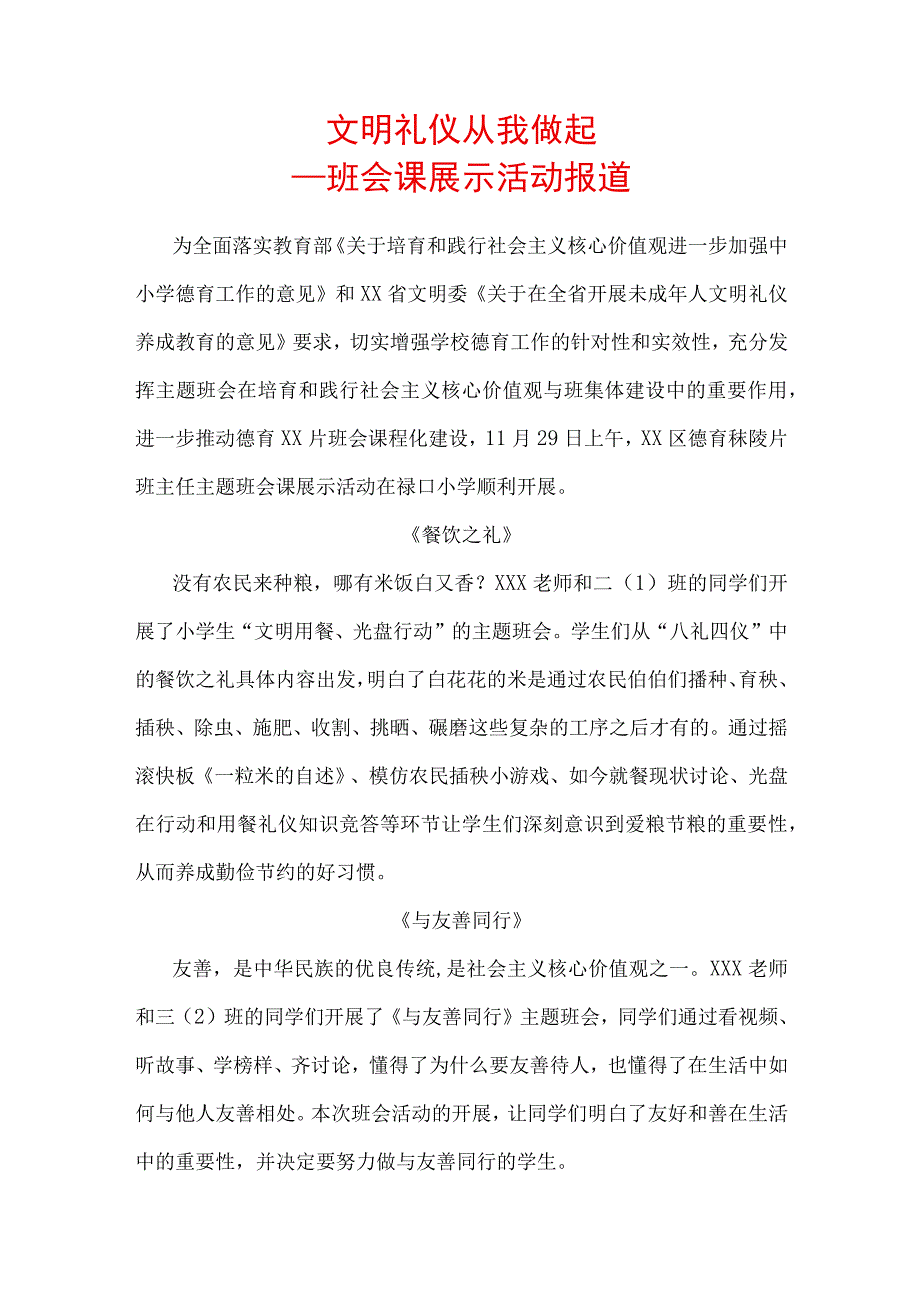 文明礼仪从我做起
—班会课展示活动报道

为全面落实教育部《关于培育和践行社会主义核心价值观进一步加强中小学德育工作的意见》和XX省文明委《关于在全省开展未成年人文明礼仪养成教育的意见》要求，切实增强学校德育工作的针对性和实效性，充分发挥主题班会在培育和践行社会主义核心价值观与班集体建设中的重要作用，进一步推动德育XX片班会课程化建设，11月29日上午，XX区德育秣陵片班主任主题班会课展示活动在禄口小学顺利开展。

《餐饮之礼》

没有农民来种粮，哪有米饭白又香？XXX老师和二（1）班的同学们开展了小学生“文明用餐、光盘行动”的主题班会。学生们从“八礼四仪”中的餐饮之礼具体内容出发，明白了白花花的米是通过农民伯伯们播种、育秧、插秧、除虫、施肥、收割、挑晒、碾磨这些复杂的工序之后才有的。通过摇滚快板《一粒米的自述》、模仿农民插秧小游戏、如今就餐现状讨论、光盘在行动和用餐礼仪知识竞答等环节让学生们深刻意识到爱粮节粮的重要性，从而养成勤俭节约的好习惯。

《与友善同行》

友善，是中华民族的优良传统，是社会主义核心价值观之一。XXX老师和三（2）班的同学们开展了《与友善同行》主题班会，同学们通过看视频、听故事、学榜样、齐讨论，懂得了为什么要友善待人，也懂得了在生活中如何与他人友善相处。本次班会活动的开展，让同学们明白了友好和善在生活中的重要性，并决定要努力做与友善同行的学生。